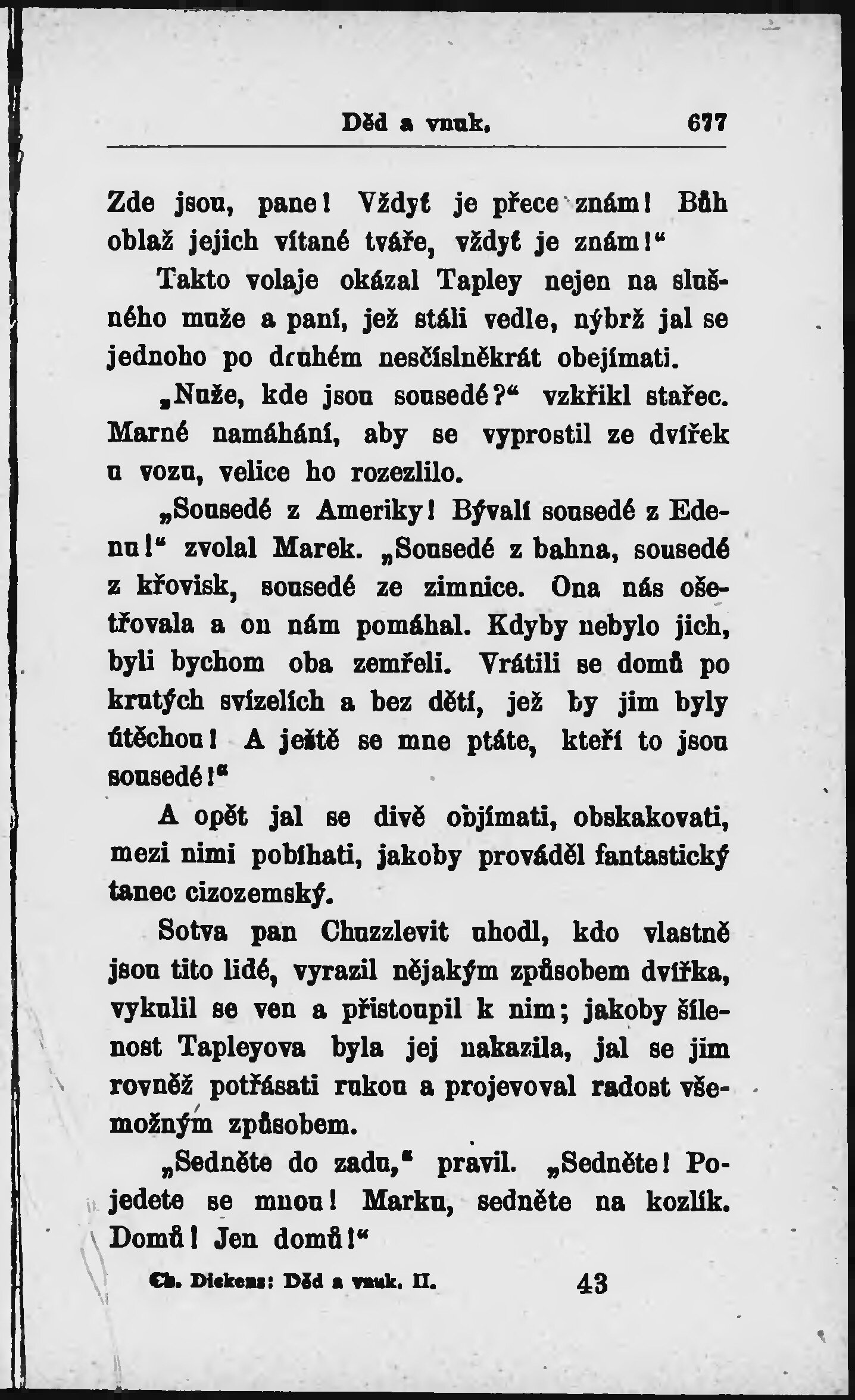 Děd a vnuk. 677

Zde jsou, pane! Vždyť je přece znám! Bůh oblaž jejich vítané tváře, vždyť je znám!“

Takto volaje okázal Tapley nejen na slušného muže a paní, jež stáli vedle, nýbrž jal se jednoho po druhém nesčíslněkrát obejímati.

„Nuže, kde jsou sousedé?“ vzkřikl stařec. Marné namáhání, aby se vyprostil ze dvířek u vozu, velice ho rozezlilo.

„Sousedé z Ameriky! Bývalí sousedé z Edenu!“ zvolal Marek. „Sousedé z bahna, sousedé z křovisk, sousedé ze zimnice. Ona nás ošetřovala a on nám pomáhal. Kdyby nebylo jich, byli bychom oba zemřeli. Vrátili se domů po krutých svízelích a bez dětí, jež by jim byly útěchou! A ještě se mne ptáte, kteří to jsou sousedé!“

A opět jal se divě objímati, obskakovati, mezi nimi pobíhati, jakoby prováděl fantastický tanec cizozemský.

Sotva pan Chuzzlevit uhodl, kdo vlastně jsou tito lidé, vyrazil nějakým způsobem dvířka, vykulil se ven a přistoupil k nim; jakoby šílenost Tapleyova byla jej nakazila, jal se jim rovněž potřásati rukou a projevoval radost všemožným způsobem.

„Sedněte do zadu,“ pravil. „Sedněte! Pojedete se mnou! Marku, sedněte na kozlík. Domů! Jen domů!“

Ch. Dickens: Děd a vnuk. II. 43